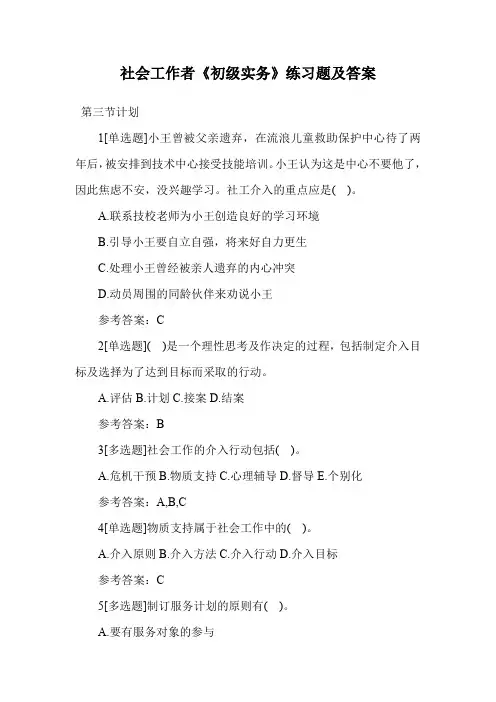 社会工作者《初级实务》练习题及答案

第三节计划

1[单选题]小王曾被父亲遗弃，在流浪儿童救助保护中心待了两年后，被安排到技术中心接受技能培训。小王认为这是中心不要他了，因此焦虑不安，没兴趣学习。社工介入的重点应是( )。

A.联系技校老师为小王创造良好的学习环境

B.引导小王要自立自强，将来好自力更生

C.处理小王曾经被亲人遗弃的内心冲突

D.动员周围的同龄伙伴来劝说小王

参考答案：C

2[单选题]( )是一个理性思考及作决定的过程，包括制定介入目标及选择为了达到目标而采取的行动。

A.评估 B.计划 C.接案 D.结案

参考答案：B

3[多选题]社会工作的介入行动包括( )。

A.危机干预 B.物质支持 C.心理辅导 D.督导 E.个别化

参考答案：A,B,C

4[单选题]物质支持属于社会工作中的( )。

A.介入原则 B.介入方法 C.介入行动 D.介入目标

参考答案：C

5[多选题]制订服务计划的原则有( )。

A.要有服务对象的参与